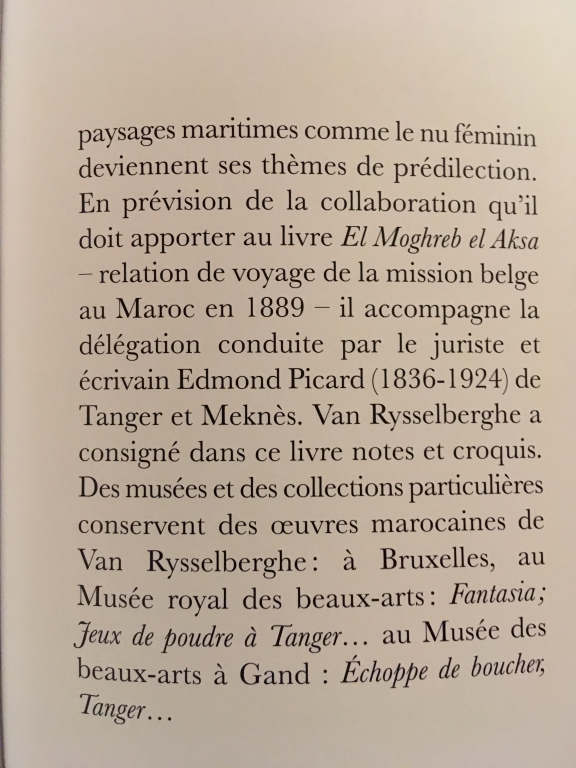 paysages maritimes comme le nu féminin deviennent ses thèmes de prédilection. En prévision de la collaboration qu'il doit apporter au livre El Moghreb el Aksa – relation de voyage de la mission belge au Maroc en 1889 – il accompagne la délégation conduite par le juriste et écrivain Edmond Picard (1836-1924) de Tanger et Meknès. Van Rysselberghe a consigné dans ce livre notes et croquis. Des musées et des collections particulières conservent des œuvres marocaines de Van Rysselberghe : à Bruxelles, au Musée royal des beaux-arts : Fantasia; Jeux de poudre à Tanger… au Musée des beaux-arts à Gand : Échoppe de boucher, Tanger…